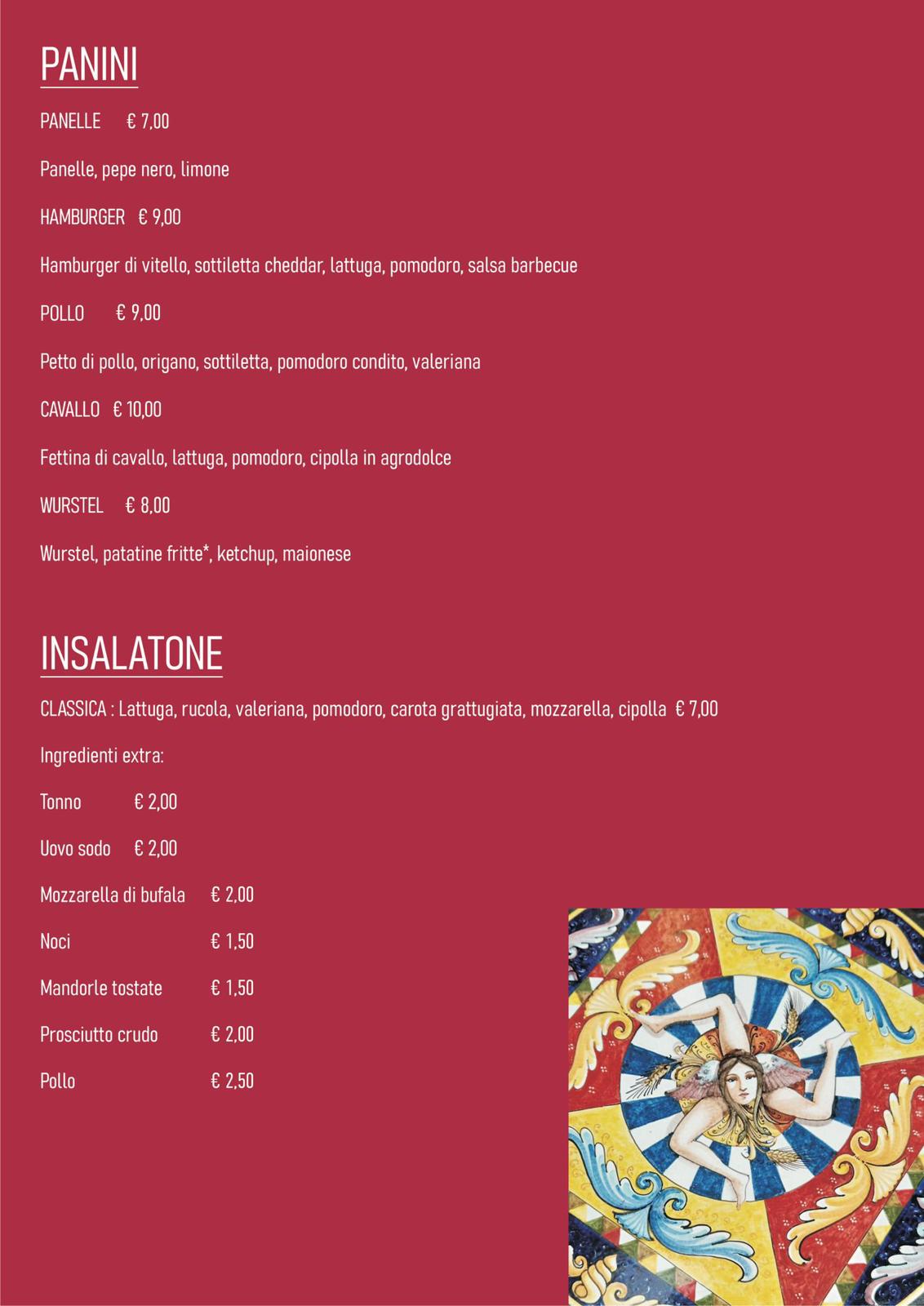 PANINI

PANELLE € 7,00

Panelle, pepe nero, limone

HAMBURGER € 9,00

Hamburger di vitello, sottiletta cheddar, lattuga, pomodoro, salsa barbecue

POLLO € 9,00

Petto di pollo, origano, sottiletta, pomodoro condito, valeriana

CAVALLO € 10,00

Fettina di cavallo, lattuga, pomodoro, cipolla in agrodolce

WURSTEL € 8,00

Wurstel, patatine fritte*, ketchup, maionese

INSALATONE

CLASSICA : Lattuga, rucola, valeriana, pomodoro, carota grattugiata, mozzarella, cipolla € 7,00

Ingredienti extra:

Tonno € 2,00

Uovo sodo € 2,00

Mozzarella di bufala € 2,00

Noci € 1,50

Mandorle tostate € 1,50

Prosciutto crudo € 2,00

Pollo € 2,50